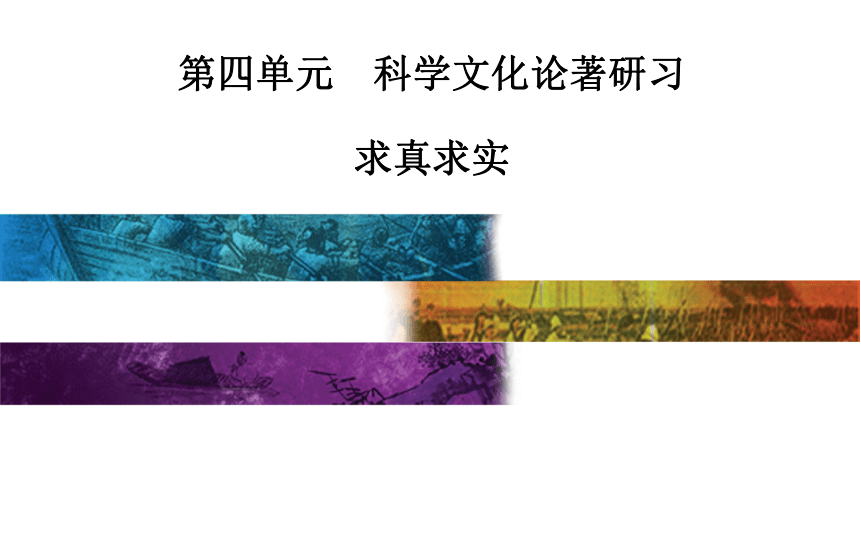 第四单元　科学文化论著研习

求真求实